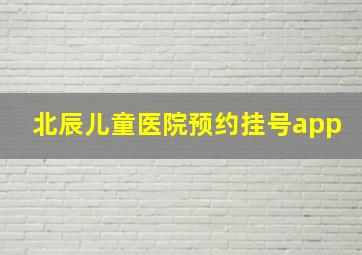 北辰儿童医院预约挂号app